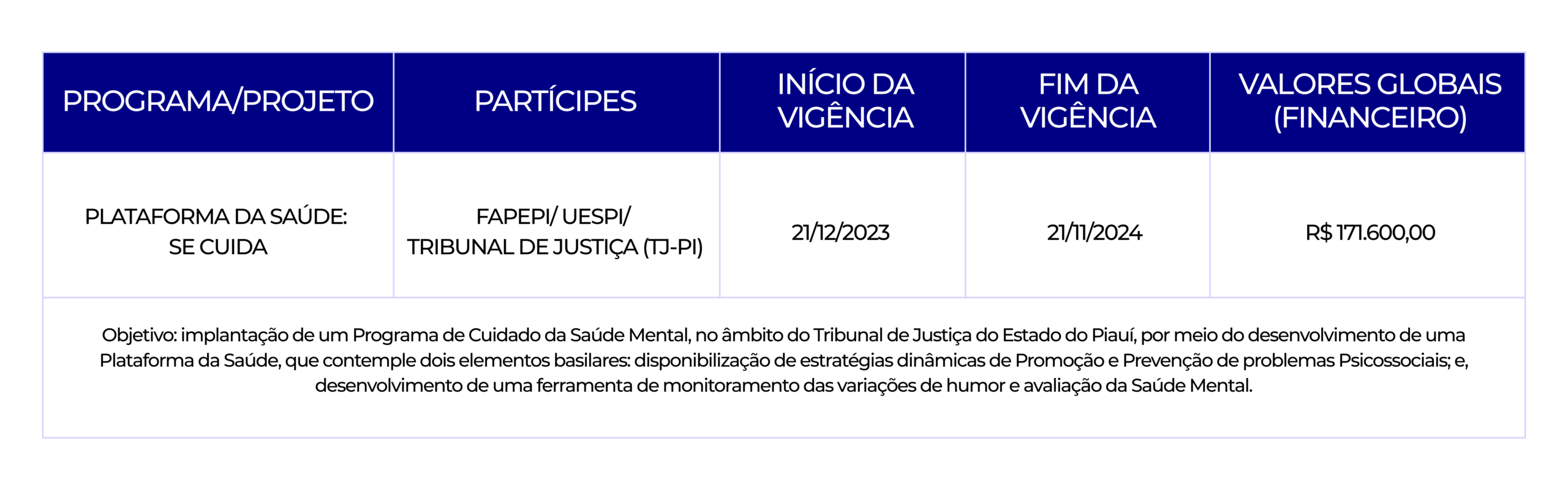 | PROGRAMA/PROJETO | PARTÍCIPES | INÍCIO DA VIGÊNCIA | FIM DA VIGÊNCIA | VALORES GLOBAIS (FINANCEIRO) |
|---|---|---|---|---|
| PLATAFORMA DA SAÚDE: SE CUIDA | FAPEPI/ UESPI/ TRIBUNAL DE JUSTIÇA (TJ-PI) | 21/12/2023 | 21/11/2024 | R$ 171.600,00 |
| Objetivo: implantação de um Programa de Cuidado da Saúde Mental, no âmbito do Tribunal de Justiça do Estado do Piauí, por meio do desenvolvimento de uma Plataforma da Saúde, que contemple dois elementos basilares: disponibilização de estratégias dinâmicas de Promoção e Prevenção de problemas Psicossociais; e, desenvolvimento de uma ferramenta de monitoramento das variações de humor e avaliação da Saúde Mental. | | | | |